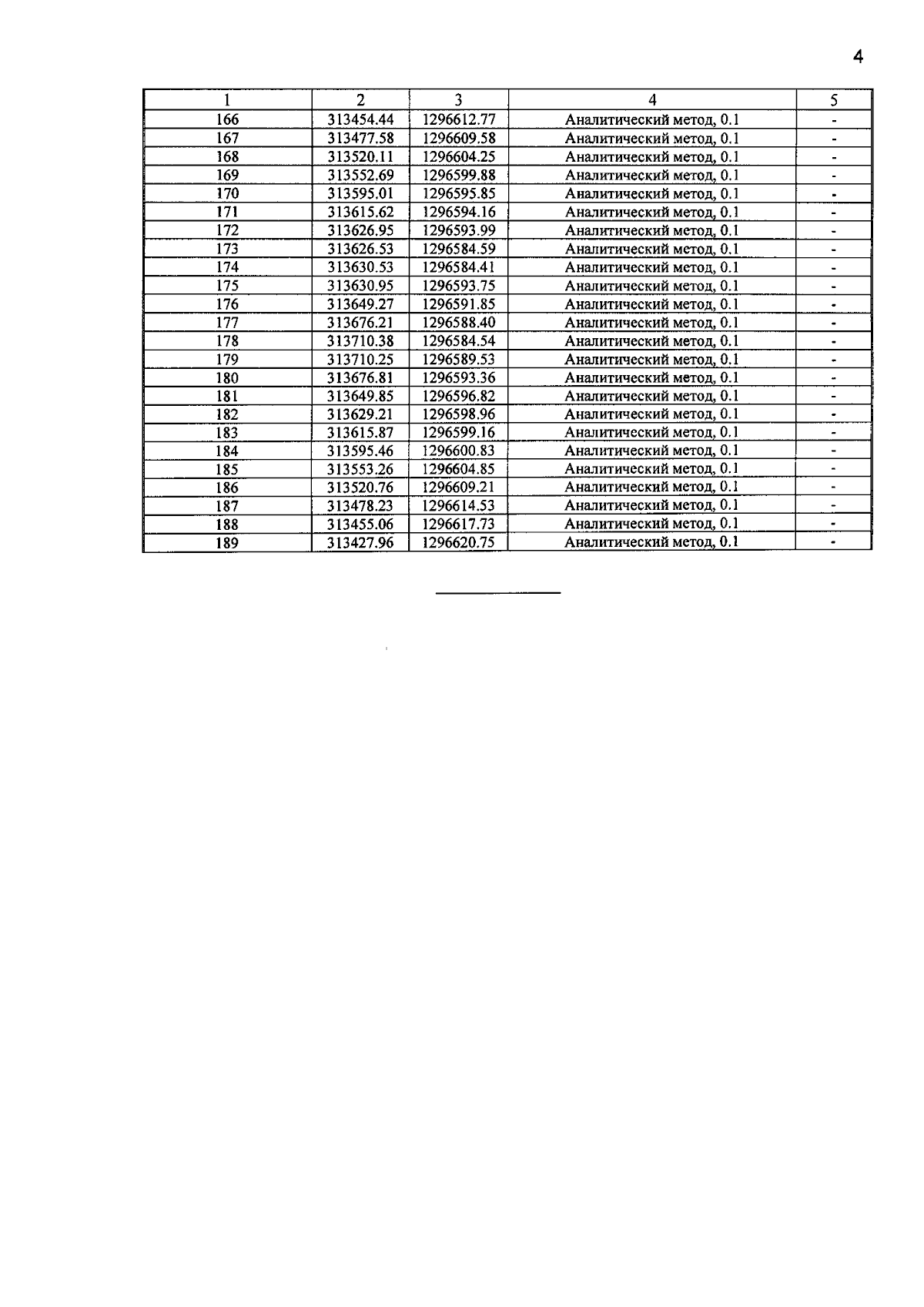 4

| 1 | 2 | 3 | 4 | 5 |
|---|---|---|---|---|
| 166 | 313454.44 | 1296612.77 | Аналитический метод, 0.1 | - |
| 167 | 313477.58 | 1296609.58 | Аналитический метод, 0.1 | - |
| 168 | 313520.11 | 1296604.25 | Аналитический метод, 0.1 | - |
| 169 | 313552.69 | 1296599.88 | Аналитический метод, 0.1 | - |
| 170 | 313595.01 | 1296595.85 | Аналитический метод, 0.1 | - |
| 171 | 313615.62 | 1296594.16 | Аналитический метод, 0.1 | - |
| 172 | 313626.95 | 1296593.99 | Аналитический метод, 0.1 | - |
| 173 | 313626.53 | 1296584.59 | Аналитический метод, 0.1 | - |
| 174 | 313630.53 | 1296584.41 | Аналитический метод, 0.1 | - |
| 175 | 313630.95 | 1296593.75 | Аналитический метод, 0.1 | - |
| 176 | 313649.27 | 1296591.85 | Аналитический метод, 0.1 | - |
| 177 | 313676.21 | 1296588.40 | Аналитический метод, 0.1 | - |
| 178 | 313710.38 | 1296584.54 | Аналитический метод, 0.1 | - |
| 179 | 313710.25 | 1296589.53 | Аналитический метод, 0.1 | - |
| 180 | 313676.81 | 1296593.36 | Аналитический метод, 0.1 | - |
| 181 | 313649.85 | 1296596.82 | Аналитический метод, 0.1 | - |
| 182 | 313629.21 | 1296598.96 | Аналитический метод, 0.1 | - |
| 183 | 313615.87 | 1296599.16 | Аналитический метод, 0.1 | - |
| 184 | 313595.46 | 1296600.83 | Аналитический метод, 0.1 | - |
| 185 | 313553.26 | 1296604.85 | Аналитический метод, 0.1 | - |
| 186 | 313520.76 | 1296609.21 | Аналитический метод, 0.1 | - |
| 187 | 313478.23 | 1296614.53 | Аналитический метод, 0.1 | - |
| 188 | 313455.06 | 1296617.73 | Аналитический метод, 0.1 | - |
| 189 | 313427.96 | 1296620.75 | Аналитический метод, 0.1 | - |